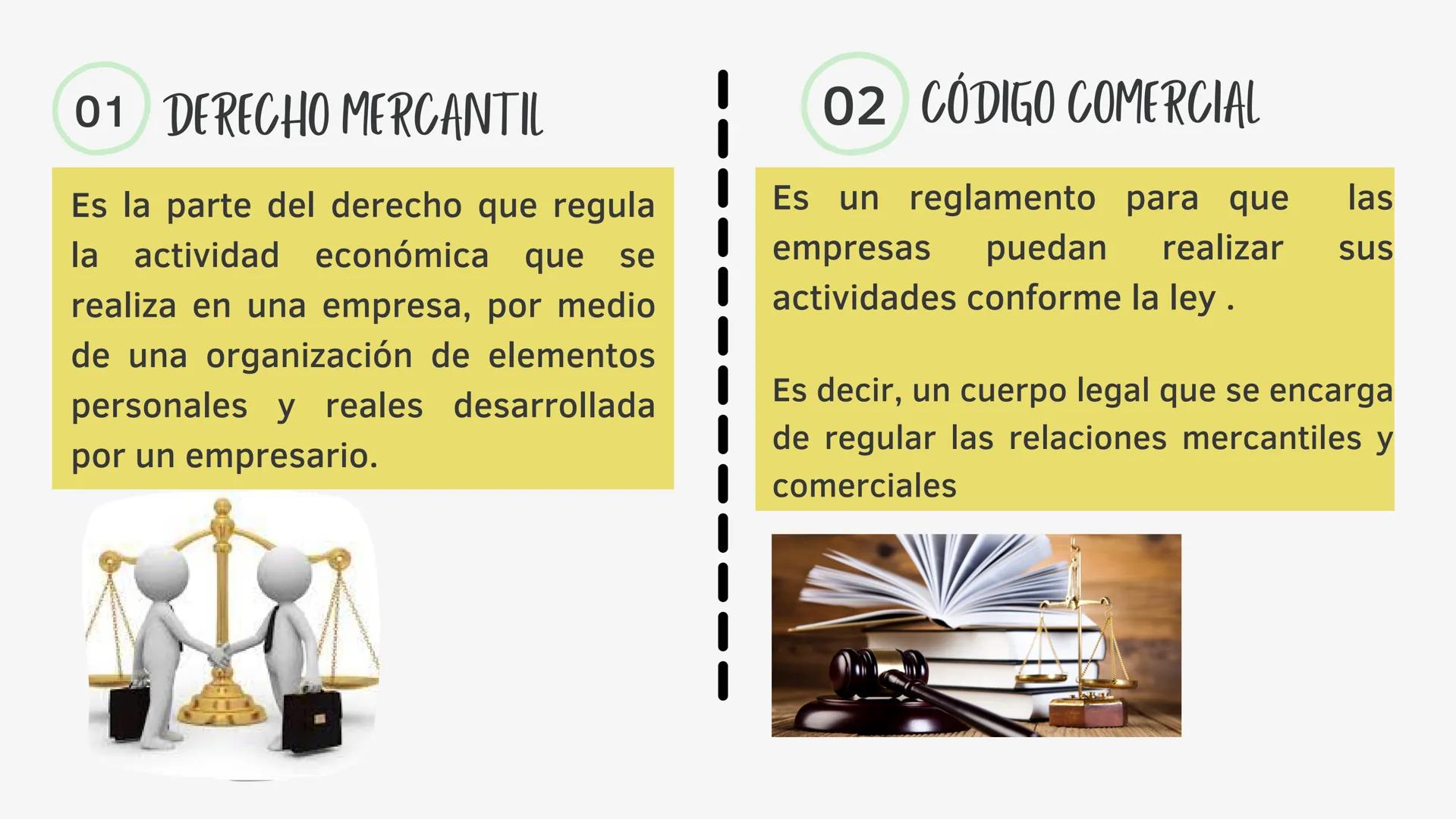 01 DERECHO MERCANTIL

Es la parte del derecho que regula la actividad económica que se realiza en una empresa, por medio de una organización de elementos personales y reales desarrollada por un empresario.

02 CÓDIGO COMERCIAL

Es un reglamento para que las empresas puedan realizar sus actividades conforme la ley .

Es decir, un cuerpo legal que se encarga de regular las relaciones mercantiles y comerciales